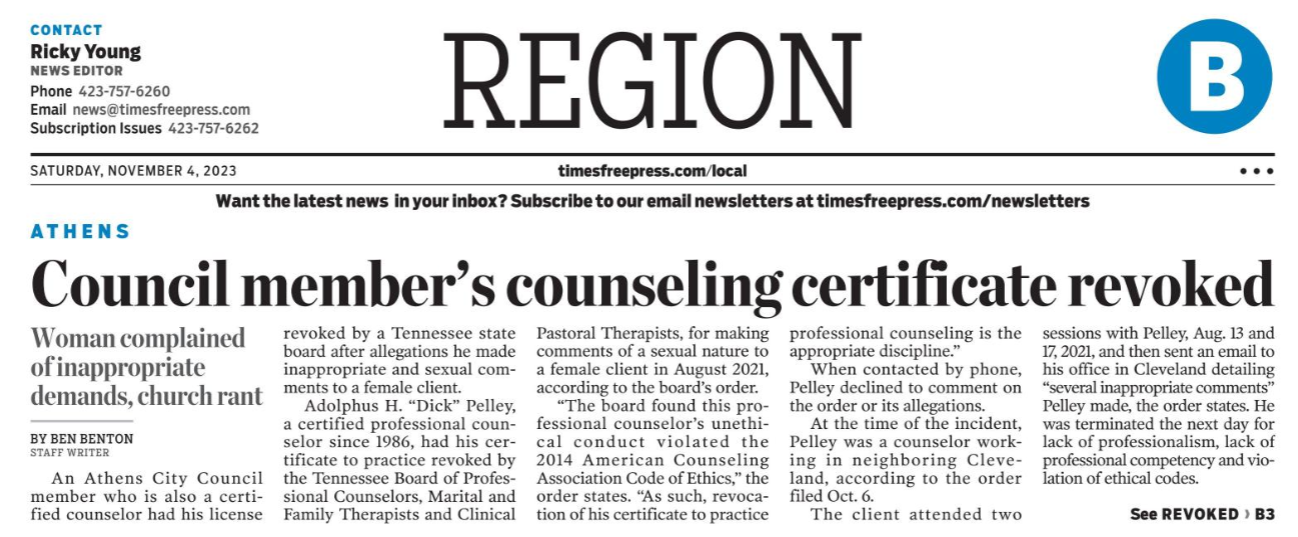 CONTACT
Ricky Young
NEWS EDITOR
Phone 423-757-6260
Email news@timesfreepress.com
Subscription Issues 423-757-6262

REGION

B

SATURDAY, NOVEMBER 4, 2023

timesfreepress.com/local

• • •

Want the latest news in your inbox? Subscribe to our email newsletters at timesfreepress.com/newsletters

ATHENS

Council member's counseling certificate revoked

Woman complained of inappropriate demands, church rant

BY BEN BENTON
STAFF WRITER

An Athens City Council member who is also a certified counselor had his license revoked by a Tennessee state board after allegations he made inappropriate and sexual comments to a female client.

Adolphus H. "Dick" Pelley, a certified professional counselor since 1986, had his certificate to practice revoked by the Tennessee Board of Professional Counselors, Marital and Family Therapists and Clinical Pastoral Therapists, for making comments of a sexual nature to a female client in August 2021, according to the board's order.

"The board found this professional counselor's unethical conduct violated the 2014 American Counseling Association Code of Ethics," the order states. "As such, revocation of his certificate to practice professional counseling is the appropriate discipline."

When contacted by phone, Pelley declined to comment on the order or its allegations.

At the time of the incident, Pelley was a counselor working in neighboring Cleveland, according to the order filed Oct. 6.

The client attended two sessions with Pelley, Aug. 13 and 17, 2021, and then sent an email to his office in Cleveland detailing "several inappropriate comments" Pelley made, the order states. He was terminated the next day for lack of professionalism, lack of professional competency and violation of ethical codes.

See REVOKED › B3